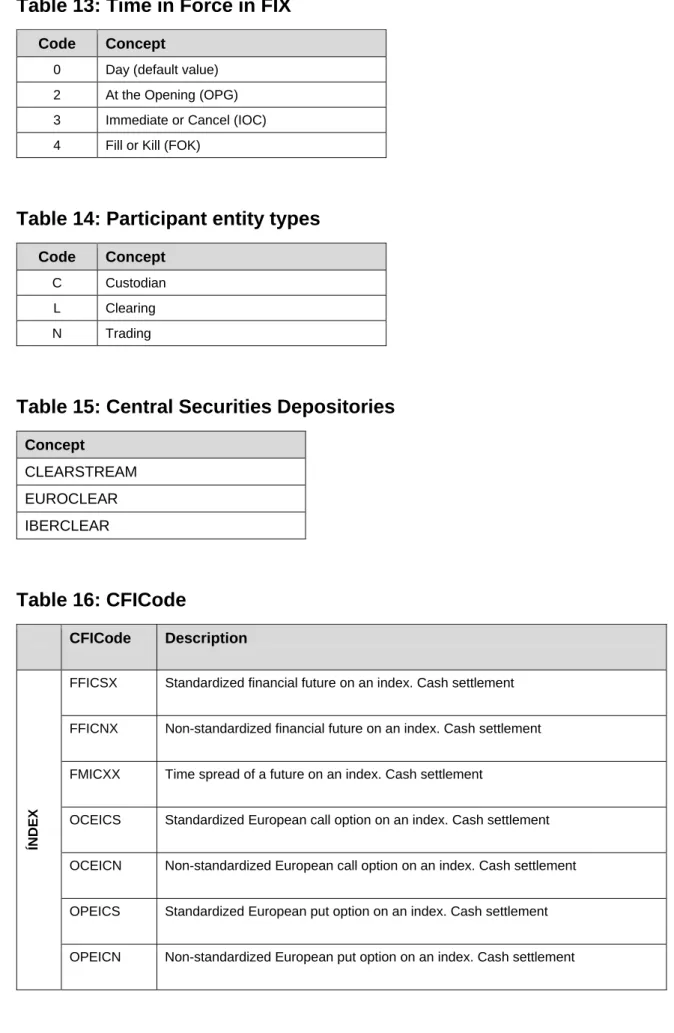 Table 13: Time in Force in FIX

| Code | Concept |
|---|---|
| 0 | Day (default value) |
| 2 | At the Opening (OPG) |
| 3 | Immediate or Cancel (IOC) |
| 4 | Fill or Kill (FOK) |

Table 14: Participant entity types

| Code | Concept |
|---|---|
| C | Custodian |
| L | Clearing |
| N | Trading |

Table 15: Central Securities Depositories

| Concept |
|---|
| CLEARSTREAM |
| EUROCLEAR |
| IBERCLEAR |

Table 16: CFICode

| | CFICode | Description |
|---|---|---|
| ÍNDEX | FFICSX | Standardized financial future on an index. Cash settlement |
| | FFICNX | Non-standardized financial future on an index. Cash settlement |
| | FMICXX | Time spread of a future on an index. Cash settlement |
| | OCEICS | Standardized European call option on an index. Cash settlement |
| | OCEICN | Non-standardized European call option on an index. Cash settlement |
| | OPEICS | Standardized European put option on an index. Cash settlement |
| | OPEICN | Non-standardized European put option on an index. Cash settlement |